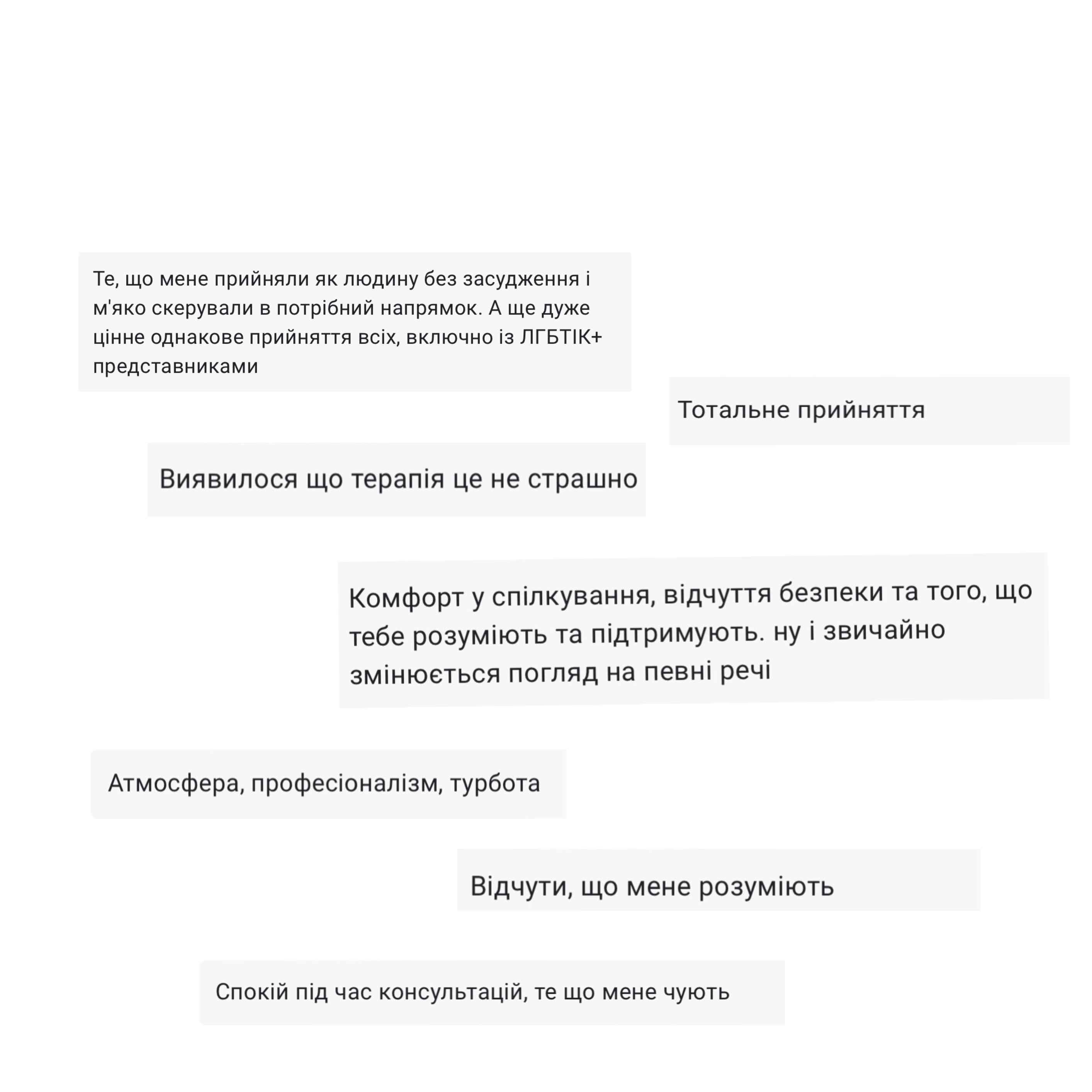 Те, що мене прийняли як людину без засудження і м'яко скерували в потрібний напрямок. А ще дуже цінне однакове прийняття всіх, включно із ЛГБТІК+ представниками

Тотальне прийняття

Виявилося що терапія це не страшно

Комфорт у спілкування, відчуття безпеки та того, що тебе розуміють та підтримують. ну і звичайно змінюється погляд на певні речі

Атмосфера, професіоналізм, турбота

Відчути, що мене розуміють

Спокій під час консультацій, те що мене чують